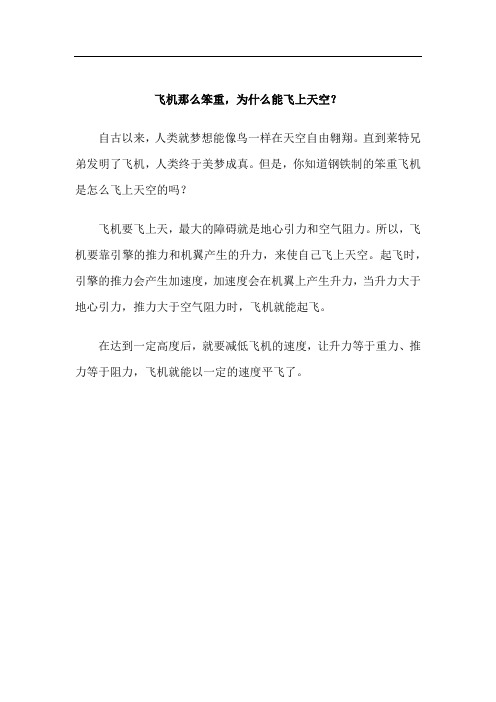 飞机那么笨重，为什么能飞上天空？

自古以来，人类就梦想能像鸟一样在天空自由翱翔。直到莱特兄弟发明了飞机，人类终于美梦成真。但是，你知道钢铁制的笨重飞机是怎么飞上天空的吗？

飞机要飞上天，最大的障碍就是地心引力和空气阻力。所以，飞机要靠引擎的推力和机翼产生的升力，来使自己飞上天空。起飞时，引擎的推力会产生加速度，加速度会在机翼上产生升力，当升力大于地心引力，推力大于空气阻力时，飞机就能起飞。

在达到一定高度后，就要减低飞机的速度，让升力等于重力、推力等于阻力，飞机就能以一定的速度平飞了。